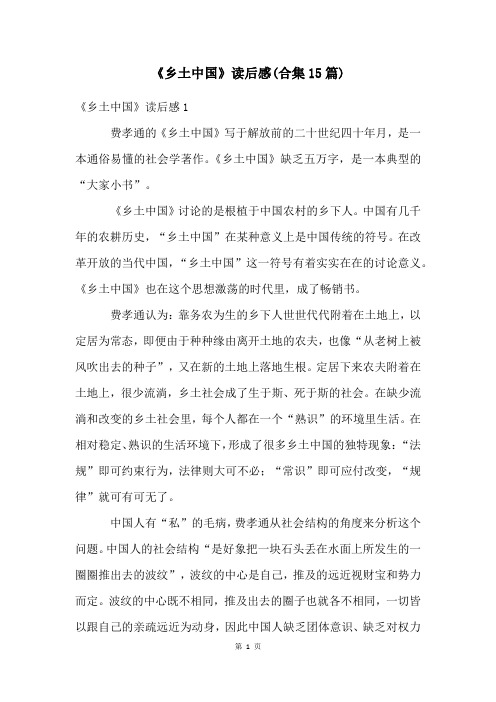 《乡土中国》读后感(合集15篇)

《乡土中国》读后感1

费孝通的《乡土中国》写于解放前的二十世纪四十年月，是一本通俗易懂的社会学著作。《乡土中国》缺乏五万字，是一本典型的“大家小书”。

《乡土中国》讨论的是根植于中国农村的乡下人。中国有几千年的农耕历史，“乡土中国”在某种意义上是中国传统的符号。在改革开放的当代中国，“乡土中国”这一符号有着实实在在的讨论意义。《乡土中国》也在这个思想激荡的时代里，成了畅销书。

费孝通认为：靠务农为生的乡下人世世代代附着在土地上，以定居为常态，即便由于种种缘由离开土地的农夫，也像“从老树上被风吹出去的种子”，又在新的土地上落地生根。定居下来农夫附着在土地上，很少流淌，乡土社会成了生于斯、死于斯的社会。在缺少流淌和改变的乡土社会里，每个人都在一个“熟识”的环境里生活。在相对稳定、熟识的生活环境下，形成了很多乡土中国的独特现象：“法规”即可约束行为，法律则大可不必；“常识”即可应付改变，“规律”就可有可无了。

中国人有“私”的毛病，费孝通从社会结构的角度来分析这个问题。中国人的社会结构“是好象把一块石头丢在水面上所发生的一圈圈推出去的波纹”，波纹的中心是自己，推及的远近视财宝和势力而定。波纹的中心既不相同，推及出去的圈子也就各不相同，一切皆以跟自己的亲疏远近为动身，因此中国人缺乏团体意识、缺乏对权力

第 1 页